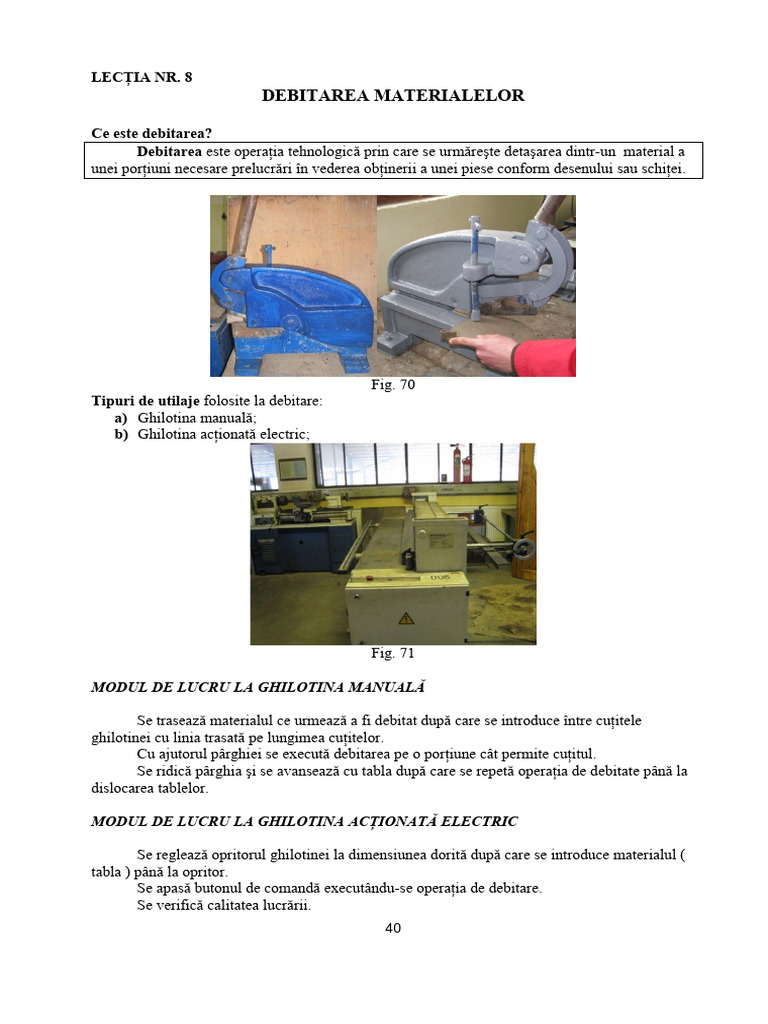 LECȚIA NR. 8

DEBITAREA MATERIALELOR

Ce este debitarea?

Debitarea este operația tehnologică prin care se urmărește detașarea dintr-un material a unei porțiuni necesare prelucrări în vederea obținerii a unei piese conform desenului sau schiței.

Fig. 70

Tipuri de utilaje folosite la debitare:
a) Ghilotina manuală;
b) Ghilotina acționată electric;

Fig. 71

MODUL DE LUCRU LA GHILOTINA MANUALĂ

Se trasează materialul ce urmează a fi debitat după care se introduce între cuțitele ghilotinei cu linia trasată pe lungimea cuțitelor.
Cu ajutorul pârghiei se execută debitarea pe o porțiune cât permite cuțitul.
Se ridică pârghia și se avansează cu tabla după care se repetă operația de debitate până la dislocarea tablelor.

MODUL DE LUCRU LA GHILOTINA ACȚIONATĂ ELECTRIC

Se reglează opritorul ghilotinei la dimensiunea dorită după care se introduce materialul ( tabla ) până la opritor.
Se apasă butonul de comandă executându-se operația de debitare.
Se verifică calitatea lucrării.

40